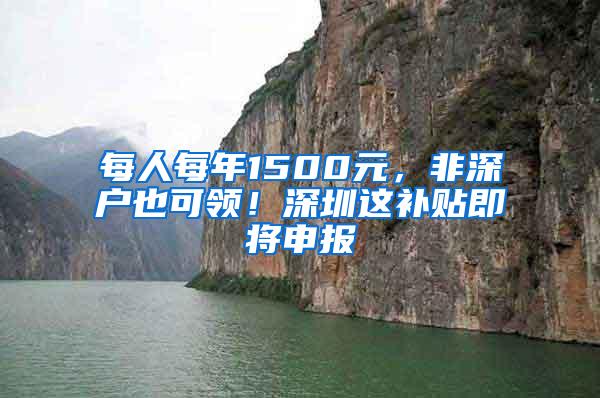 每人每年1500元，非深户也可领！深圳这补贴即将申报